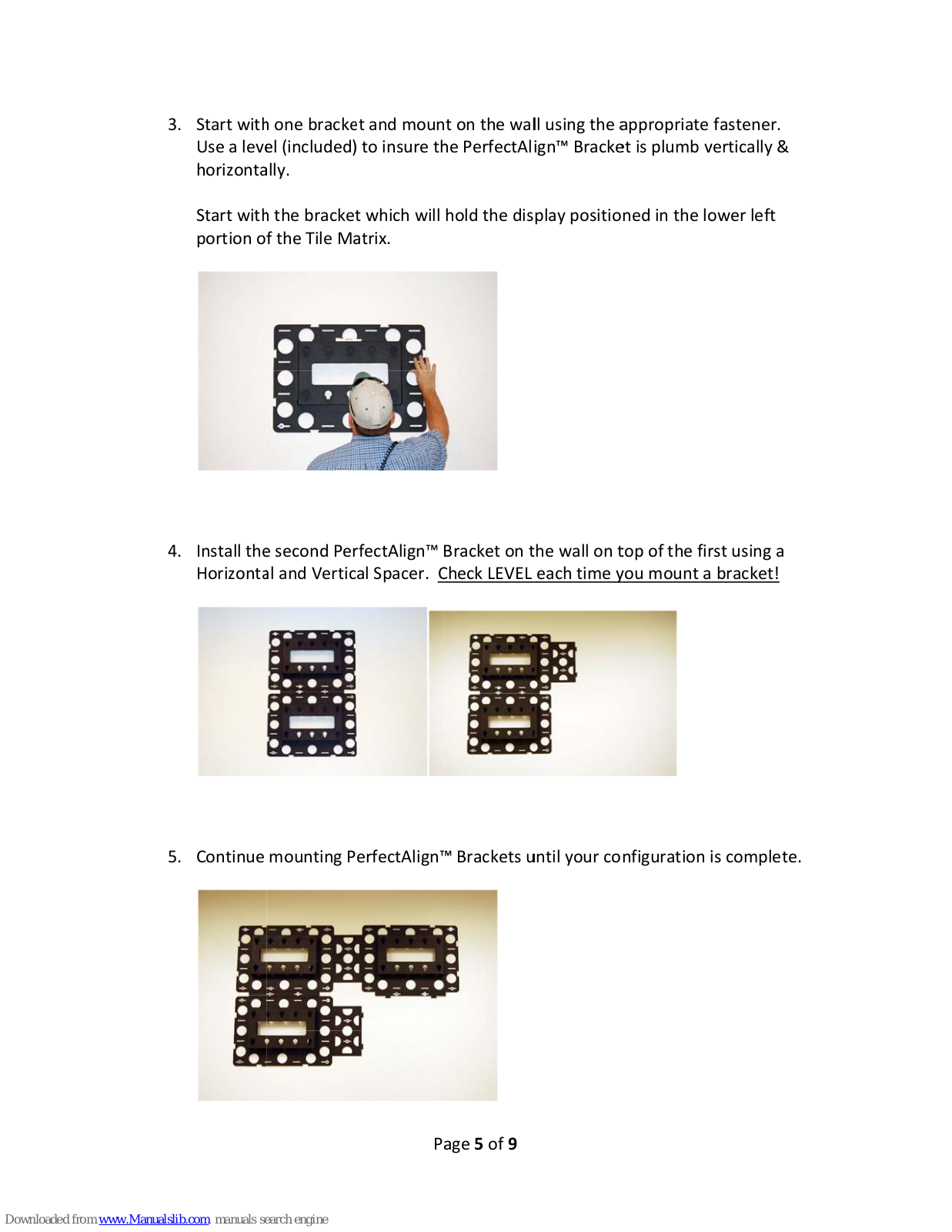 3. Start with one bracket and mount on the wall using the appropriate fastener. Use a level (included) to insure the PerfectAlign™ Bracket is plumb vertically & horizontally.

Start with the bracket which will hold the display positioned in the lower left portion of the Tile Matrix.

4. Install the second PerfectAlign™ Bracket on the wall on top of the first using a Horizontal and Vertical Spacer. Check LEVEL each time you mount a bracket!

5. Continue mounting PerfectAlign™ Brackets until your configuration is complete.

Page 5 of 9

Downloaded from www.Manualslib.com manuals search engine